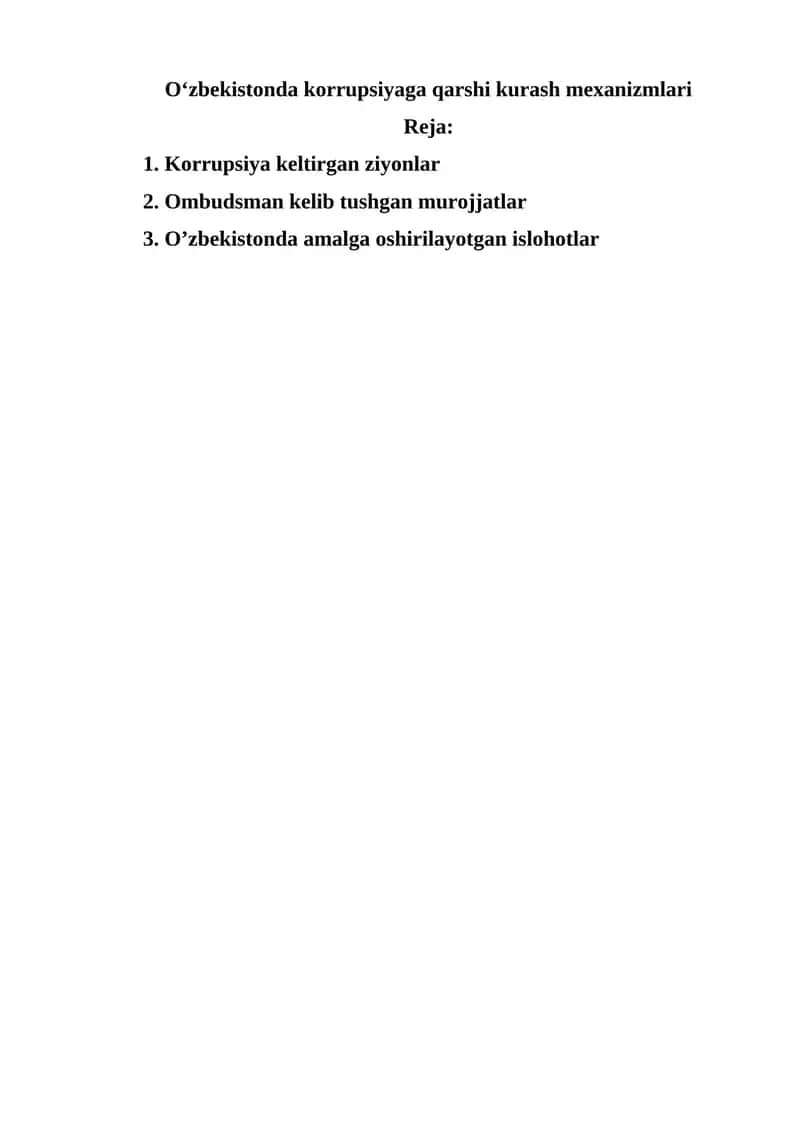 O‘zbekistonda korrupsiyaga qarshi kurash mexanizmlari

Reja:

1. Korrupsiya keltirgan ziyonlar

2. Ombudsman kelib tushgan murojjatlar

3. O’zbekistonda amalga oshirilayotgan islohotlar